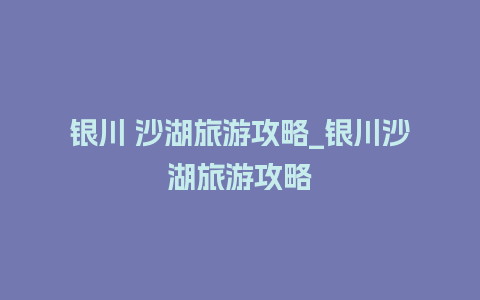 银川 沙湖旅游攻略_银川沙湖旅游攻略